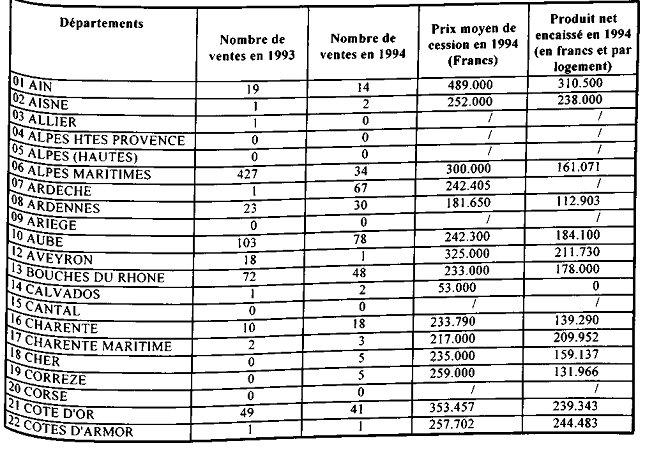 | Départements | Nombre de ventes en 1993 | Nombre de ventes en 1994 | Prix moyen de cession en 1994 (Francs) | Produit net encaissé en 1994 (en francs et par logement) |
|---|---|---|---|---|
| 01 AIN | 19 | 14 | 489.000 | 310.500 |
| 02 AISNE | 1 | 2 | 252.000 | 238.000 |
| 03 ALLIER | 1 | 0 | / | / |
| 04 ALPES HTES PROVENCE | 0 | 0 | / | / |
| 05 ALPES (HAUTES) | 0 | 0 | / | / |
| 06 ALPES MARITIMES | 427 | 34 | 300.000 | 161.071 |
| 07 ARDECHE | 1 | 67 | 242.405 | / |
| 08 ARDENNES | 23 | 30 | 181.650 | 112.903 |
| 09 ARIEGE | 0 | 0 | / | / |
| 10 AUBE | 103 | 78 | 242.300 | 184.100 |
| 12 AVEYRON | 18 | 1 | 325.000 | 211.730 |
| 13 BOUCHES DU RHONE | 72 | 48 | 233.000 | 178.000 |
| 14 CALVADOS | 1 | 2 | 53.000 | 0 |
| 15 CANTAL | 0 | 0 | / | / |
| 16 CHARENTE | 10 | 18 | 233.790 | 139.290 |
| 17 CHARENTE MARITIME | 2 | 3 | 217.000 | 209.952 |
| 18 CHER | 0 | 5 | 235.000 | 159.137 |
| 19 CORREZE | 0 | 5 | 259.000 | 131.966 |
| 20 CORSE | 0 | 0 | / | / |
| 21 COTE D'OR | 49 | 41 | 353.457 | 239.343 |
| 22 COTES D'ARMOR | 1 | 1 | 257.702 | 244.483 |